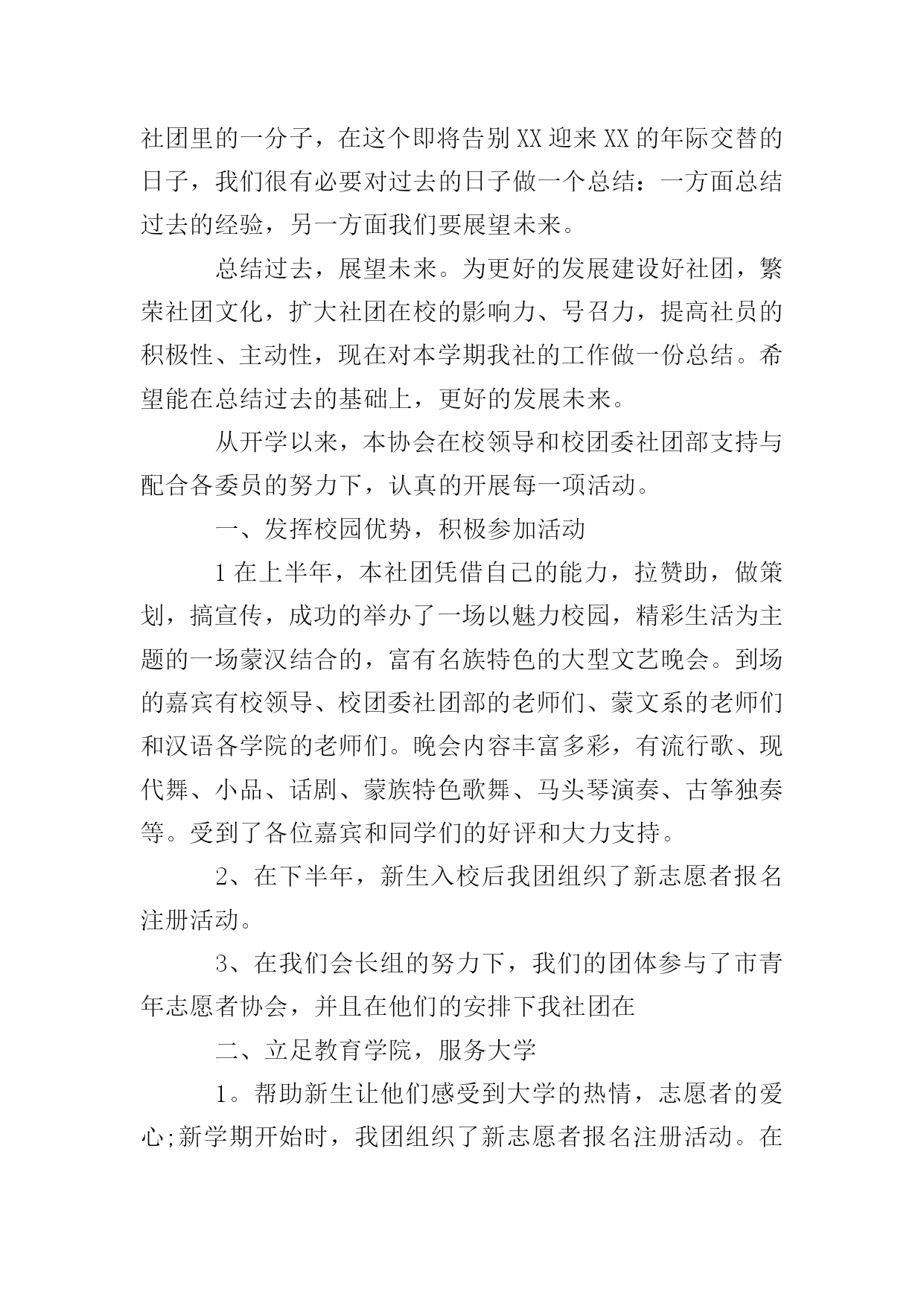 社团里的一分子，在这个即将告别XX迎来XX的年际交替的日子，我们很有必要对过去的日子做一个总结：一方面总结过去的经验，另一方面我们要展望未来。

总结过去，展望未来。为更好的发展建设好社团，繁荣社团文化，扩大社团在校的影响力、号召力，提高社员的积极性、主动性，现在对本学期我社的工作做一份总结。希望能在总结过去的基础上，更好的发展未来。

从开学以来，本协会在校领导和校团委社团部支持与配合各委员的努力下，认真的开展每一项活动。

一、发挥校园优势，积极参加活动

1在上半年，本社团凭借自己的能力，拉赞助，做策划，搞宣传，成功的举办了一场以魅力校园，精彩生活为主题的一场蒙汉结合的，富有名族特色的大型文艺晚会。到场的嘉宾有校领导、校团委社团部的老师们、蒙文系的老师们和汉语各学院的老师们。晚会内容丰富多彩，有流行歌、现代舞、小品、话剧、蒙族特色歌舞、马头琴演奏、古筝独奏等。受到了各位嘉宾和同学们的好评和大力支持。

2、在下半年，新生入校后我团组织了新志愿者报名注册活动。

3、在我们会长组的努力下，我们的团体参与了市青年志愿者协会，并且在他们的安排下我社团在

二、立足教育学院，服务大学

1。帮助新生让他们感受到大学的热情，志愿者的爱心;新学期开始时，我团组织了新志愿者报名注册活动。在